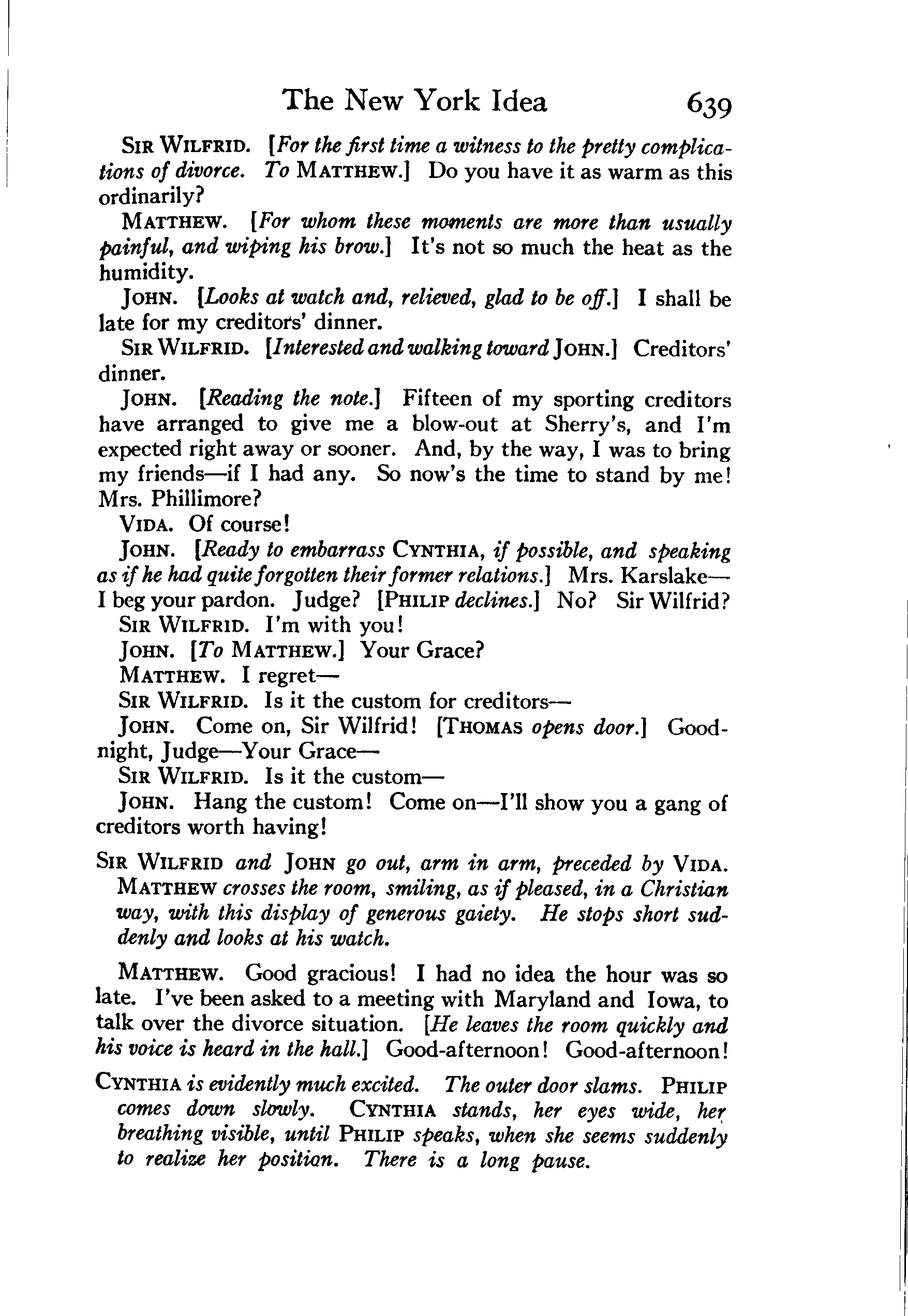 The New York Idea 639

SIR WILFRID. [For the first time a witness to the pretty complications of divorce. To MATTHEW.] Do you have it as warm as this ordinarily?

MATTHEW. [For whom these moments are more than usually painful, and wiping his brow.] It's not so much the heat as the humidity.

JOHN. [Looks at watch and, relieved, glad to be off.] I shall be late for my creditors' dinner.

SIR WILFRID. [Interested and walking toward JOHN.] Creditors' dinner.

JOHN. [Reading the note.] Fifteen of my sporting creditors have arranged to give me a blow-out at Sherry's, and I'm expected right away or sooner. And, by the way, I was to bring my friends—if I had any. So now's the time to stand by me! Mrs. Phillimore?

VIDA. Of course!

JOHN. [Ready to embarrass CYNTHIA, if possible, and speaking as if he had quite forgotten their former relations.] Mrs. Karslake—I beg your pardon. Judge? [PHILIP declines.] No? Sir Wilfrid?

SIR WILFRID. I'm with you!

JOHN. [To MATTHEW.] Your Grace?

MATTHEW. I regret—

SIR WILFRID. Is it the custom for creditors—

JOHN. Come on, Sir Wilfrid! [THOMAS opens door.] Goodnight, Judge—Your Grace—

SIR WILFRID. Is it the custom—

JOHN. Hang the custom! Come on—I'll show you a gang of creditors worth having!

SIR WILFRID and JOHN go out, arm in arm, preceded by VIDA. MATTHEW crosses the room, smiling, as if pleased, in a Christian way, with this display of generous gaiety. He stops short suddenly and looks at his watch.

MATTHEW. Good gracious! I had no idea the hour was so late. I've been asked to a meeting with Maryland and Iowa, to talk over the divorce situation. [He leaves the room quickly and his voice is heard in the hall.] Good-afternoon! Good-afternoon!

CYNTHIA is evidently much excited. The outer door slams. PHILIP comes down slowly. CYNTHIA stands, her eyes wide, her breathing visible, until PHILIP speaks, when she seems suddenly to realize her position. There is a long pause.